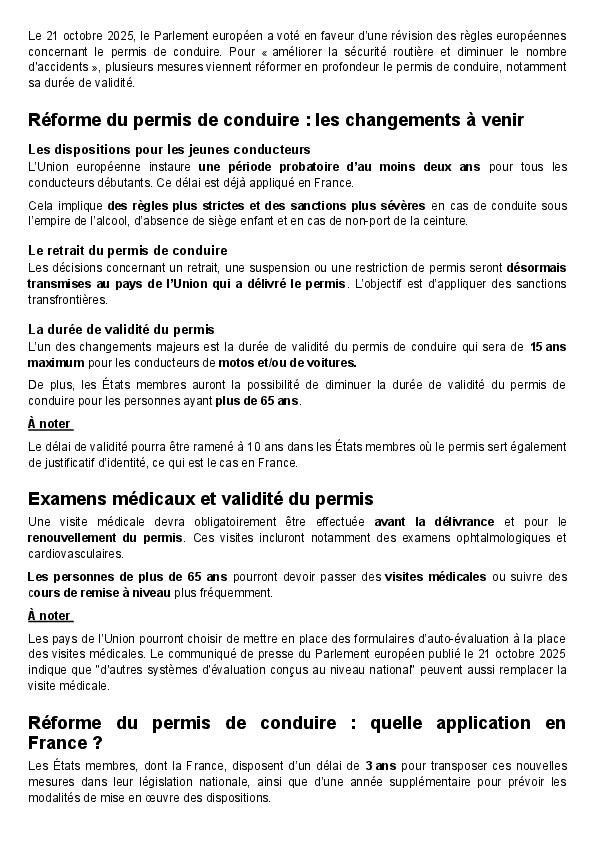 Le 21 octobre 2025, le Parlement européen a voté en faveur d'une révision des règles européennes concernant le permis de conduire. Pour « améliorer la sécurité routière et diminuer le nombre d'accidents », plusieurs mesures viennent réformer en profondeur le permis de conduire, notamment sa durée de validité.

Réforme du permis de conduire : les changements à venir

Les dispositions pour les jeunes conducteurs

L'Union européenne instaure une période probatoire d'au moins deux ans pour tous les conducteurs débutants. Ce délai est déjà appliqué en France.

Cela implique des règles plus strictes et des sanctions plus sévères en cas de conduite sous l'empire de l'alcool, d'absence de siège enfant et en cas de non-port de la ceinture.

Le retrait du permis de conduire

Les décisions concernant un retrait, une suspension ou une restriction de permis seront désormais transmises au pays de l'Union qui a délivré le permis. L'objectif est d'appliquer des sanctions transfrontières.

La durée de validité du permis

L'un des changements majeurs est la durée de validité du permis de conduire qui sera de 15 ans maximum pour les conducteurs de motos et/ou de voitures.

De plus, les États membres auront la possibilité de diminuer la durée de validité du permis de conduire pour les personnes ayant plus de 65 ans.

À noter

Le délai de validité pourra être ramené à 10 ans dans les États membres où le permis sert également de justificatif d'identité, ce qui est le cas en France.

Examens médicaux et validité du permis

Une visite médicale devra obligatoirement être effectuée avant la délivrance et pour le renouvellement du permis. Ces visites incluront notamment des examens ophtalmologiques et cardiovasculaires.

Les personnes de plus de 65 ans pourront devoir passer des visites médicales ou suivre des cours de remise à niveau plus fréquemment.

À noter

Les pays de l'Union pourront choisir de mettre en place des formulaires d'auto-évaluation à la place des visites médicales. Le communiqué de presse du Parlement européen publié le 21 octobre 2025 indique que "d'autres systèmes d'évaluation conçus au niveau national" peuvent aussi remplacer la visite médicale.

Réforme du permis de conduire : quelle application en France ?

Les États membres, dont la France, disposent d'un délai de 3 ans pour transposer ces nouvelles mesures dans leur législation nationale, ainsi que d'une année supplémentaire pour prévoir les modalités de mise en œuvre des dispositions.